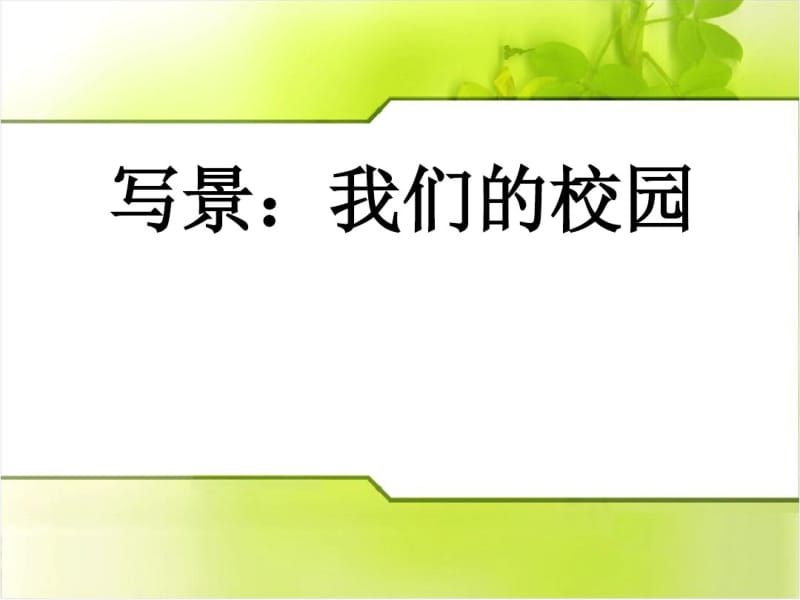 写景：我们的校园